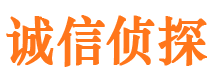 诚信侦探